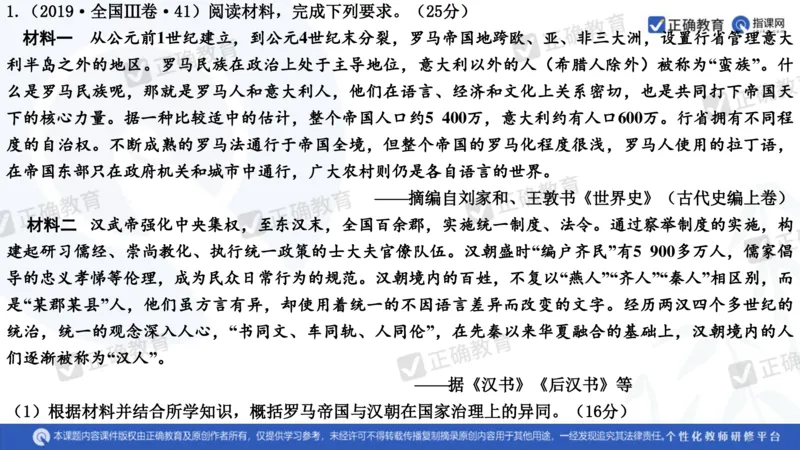 1.（2019·全国Ⅲ卷·41）阅读材料，完成下列要求。（25分）

正确教育 指课网

材料一　从公元前1世纪建立，到公元4世纪末分裂，罗马帝国地跨欧、亚、非三大洲，设置行省管理意大利半岛之外的地区。罗马民族在政治上处于主导地位，意大利以外的人（希腊人除外）被称为“蛮族”。什么是罗马民族呢，那就是罗马人和意大利人，他们在语言、经济和文化上关系密切，也是共同打下帝国天下的核心力量。据一种比较适中的估计，整个帝国人口约5 400万，意大利约有人口600万。行省拥有不同程度的自治权。不断成熟的罗马法通行于帝国全境，但整个帝国的罗马化程度很浅，罗马人使用的拉丁语，在帝国东部只在政府机关和城市中通行，广大农村则仍是各自语言的世界。

——摘编自刘家和、王敦书《世界史》（古代史编上卷）

材料二　汉武帝强化中央集权，至东汉末，全国百余郡，实施统一制度、法令。通过察举制度的实施，构建起研习儒经、崇尚教化、执行统一政策的士大夫官僚队伍。汉朝盛时“编户齐民”有5 900多万人，儒家倡导的忠义孝悌等伦理，成为民众日常行为的规范。汉朝境内的百姓，不复以“燕人”“齐人”“秦人”相区别，而是“某郡某县”人，他们虽方言有异，却使用着统一的不因语言差异而改变的文字。经历两汉四个多世纪的统治，统一的观念深入人心，“书同文、车同轨、人同伦”，在先秦以来华夏融合的基础上，汉朝境内的人们逐渐被称为“汉人”。

——据《汉书》《后汉书》等

（1）根据材料并结合所学知识，概括罗马帝国与汉朝在国家治理上的异同。（16分）

本课题内容课件版权由正确教育及原创作者所有，仅提供学习参考，未经许可不得转载传播复制摘录原创内容用于其他用途，一经发现追究其法律责任。个性化教师研修平台